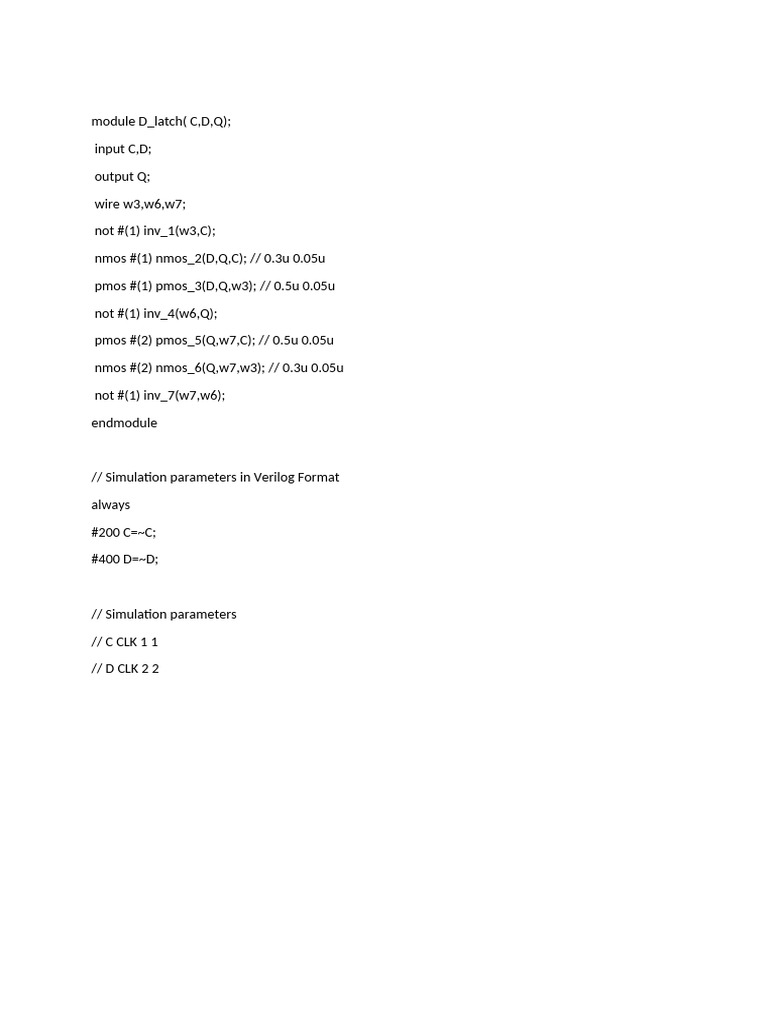 module D_latch( C,D,Q);

input C,D;

output Q;

wire w3,w6,w7;

not #(1) inv_1(w3,C);

nmos #(1) nmos_2(D,Q,C); // 0.3u 0.05u

pmos #(1) pmos_3(D,Q,w3); // 0.5u 0.05u

not #(1) inv_4(w6,Q);

pmos #(2) pmos_5(Q,w7,C); // 0.5u 0.05u

nmos #(2) nmos_6(Q,w7,w3); // 0.3u 0.05u

not #(1) inv_7(w7,w6);

endmodule

// Simulation parameters in Verilog Format

always

#200 C=~C;

#400 D=~D;

// Simulation parameters

// C CLK 1 1

// D CLK 2 2